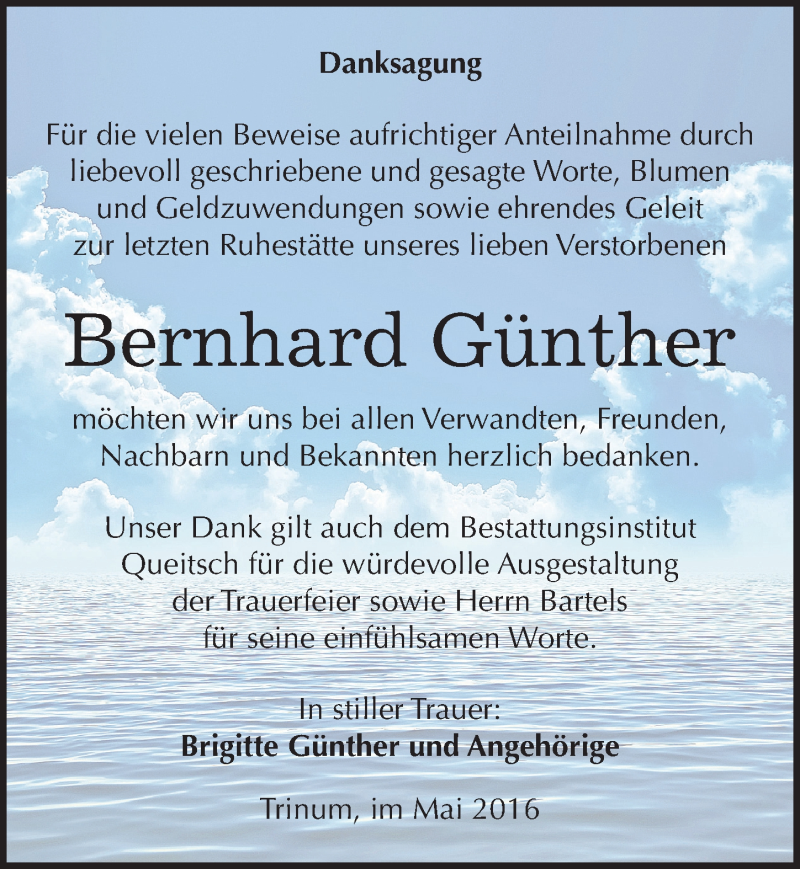 Danksagung

Für die vielen Beweise aufrichtiger Anteilnahme durch liebevoll geschriebene und gesagte Worte, Blumen und Geldzuwendungen sowie ehrendes Geleit zur letzten Ruhestätte unseres lieben Verstorbenen

Bernhard Günther

möchten wir uns bei allen Verwandten, Freunden, Nachbarn und Bekannten herzlich bedanken.

Unser Dank gilt auch dem Bestattungsinstitut Queitsch für die würdevolle Ausgestaltung der Trauerfeier sowie Herrn Bartels für seine einfühlsamen Worte.

In stiller Trauer:
Brigitte Günther und Angehörige

Trinum, im Mai 2016